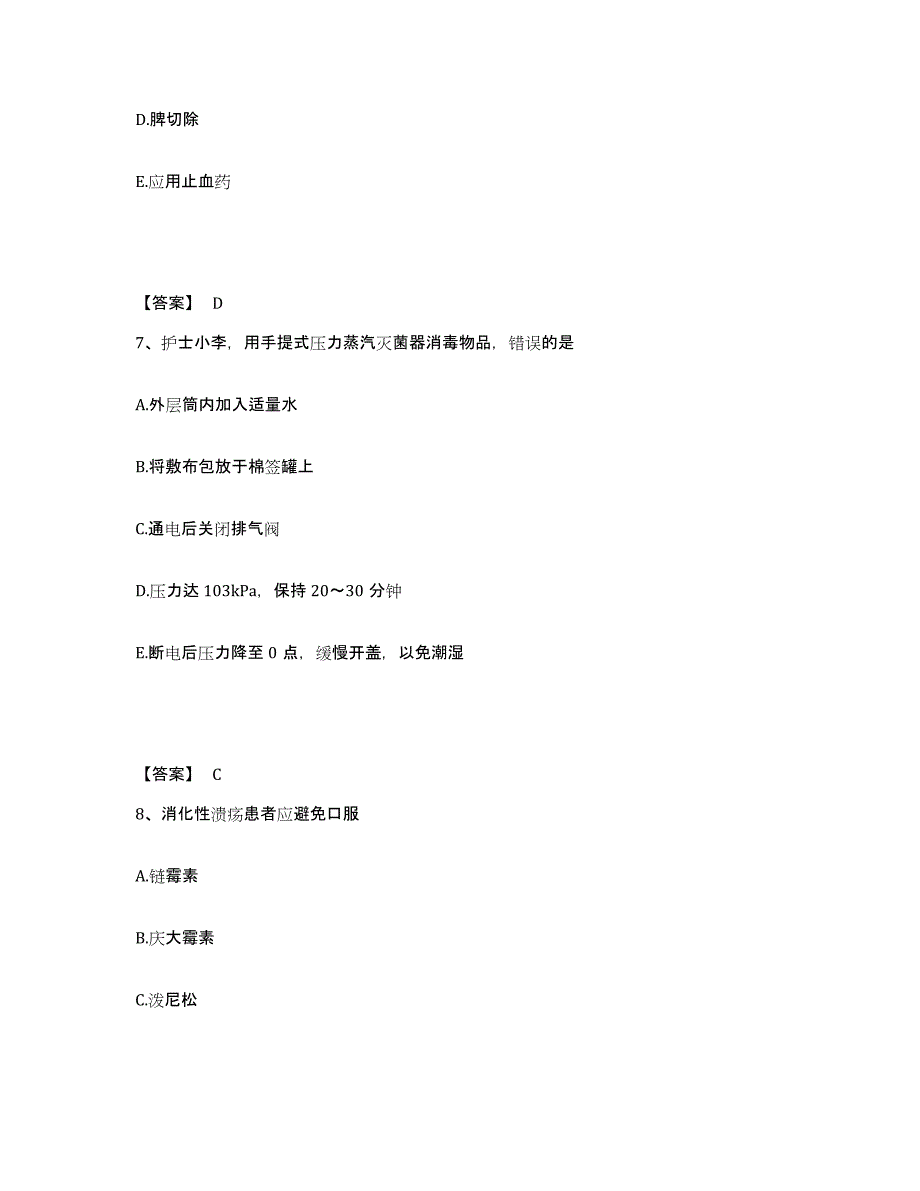 D.脾切除

E.应用止血药

【答案】 D

7、护士小李，用手提式压力蒸汽灭菌器消毒物品，错误的是

A.外层筒内加入适量水

B.将敷布包放于棉签罐上

C.通电后关闭排气阀

D.压力达 103kPa，保持 20～30 分钟

E.断电后压力降至 0 点，缓慢开盖，以免潮湿

【答案】 C

8、消化性溃疡患者应避免口服

A.链霉素

B.庆大霉素

C.泼尼松